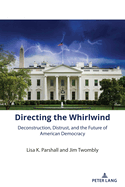 Directing the Whirlwind

Deconstruction, Distrust, and the Future of American Democracy

Lisa K. Parshall and Jim Twombly

PETER LANG